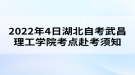 2022年4日湖北自考武昌理工学院考点赴考须知